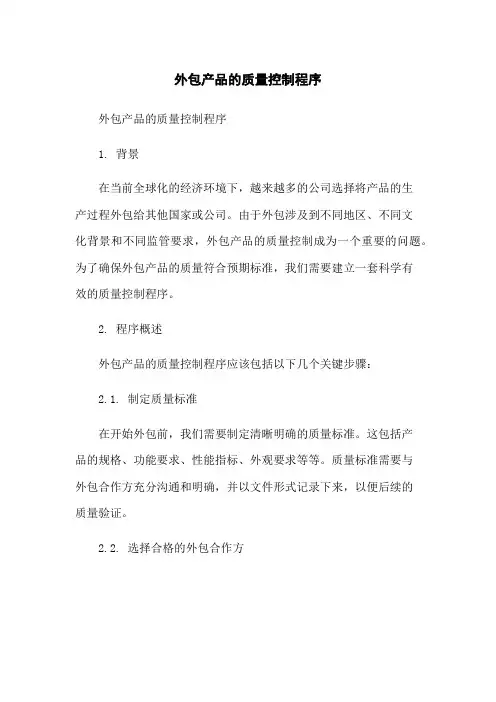 外包产品的质量控制程序

外包产品的质量控制程序

1. 背景

在当前全球化的经济环境下，越来越多的公司选择将产品的生产过程外包给其他国家或公司。由于外包涉及到不同地区、不同文化背景和不同监管要求，外包产品的质量控制成为一个重要的问题。为了确保外包产品的质量符合预期标准，我们需要建立一套科学有效的质量控制程序。

2. 程序概述

外包产品的质量控制程序应该包括以下几个关键步骤：

2.1. 制定质量标准

在开始外包前，我们需要制定清晰明确的质量标准。这包括产品的规格、功能要求、性能指标、外观要求等等。质量标准需要与外包合作方充分沟通和明确，并以文件形式记录下来，以便后续的质量验证。

2.2. 选择合格的外包合作方